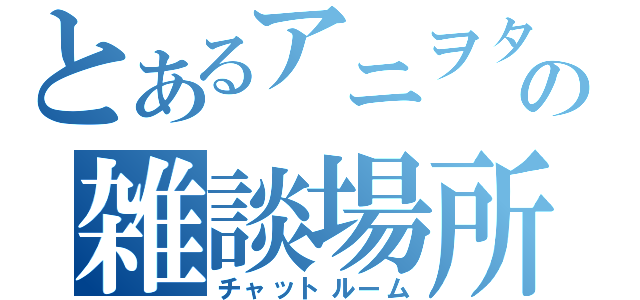 とあるアニヲタの
雑談場所
チャットルーム